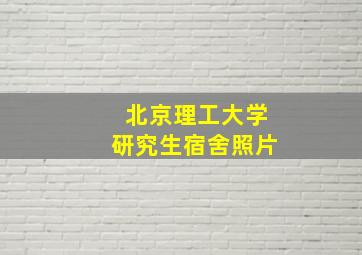 北京理工大学
研究生宿舍照片